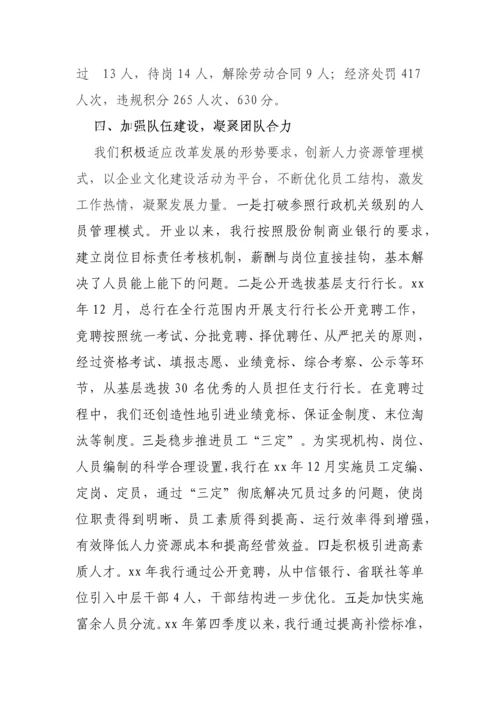 过 13 人，待岗 14 人，解除劳动合同 9 人；经济处罚 417 人次，违规积分 265 人次、630 分。

四、加强队伍建设，凝聚团队合力

我们积极适应改革发展的形势要求，创新人力资源管理模式，以企业文化建设活动为平台，不断优化员工结构，激发工作热情，凝聚发展力量。一是打破参照行政机关级别的人员管理模式。开业以来，我行按照股份制商业银行的要求，建立岗位目标责任考核机制，薪酬与岗位直接挂钩，基本解决了人员能上能下的问题。二是公开选拔基层支行行长。xx 年 12 月，总行在全行范围内开展支行行长公开竞聘工作，竞聘按照统一考试、分批竞聘、择优聘任、从严把关的原则，经过资格考试、填报志愿、业绩竞标、综合考察、公示等环节，从基层选拔 30 名优秀的人员担任支行行长。在竞聘过程中，我们还创造性地引进业绩竞标、保证金制度、末位淘汰等制度。三是稳步推进员工“三定”。为实现机构、岗位、人员编制的科学合理设置，我行在 xx 年 12 月实施员工定编、定岗、定员，通过“三定”彻底解决冗员过多的问题，使岗位职责得到明晰、员工素质得到提高、运行效率得到增强，有效降低人力资源成本和提高经营效益。四是积极引进高素质人才。xx 年我行通过公开竞聘，从中信银行、省联社等单位引入中层干部 4 人，干部结构进一步优化。五是加快实施富余人员分流。xx 年第四季度以来，我行通过提高补偿标准，